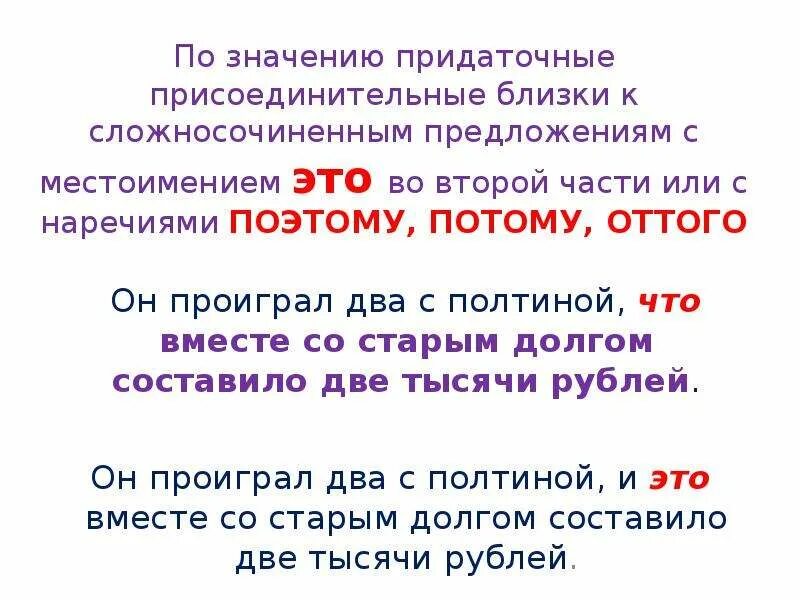 По значению придаточные присоединительные близки к сложносочиненным предложениям с местоимением ЭТО во второй части или с наречиями ПОЭТОМУ, ПОТОМУ, ОТТОГО

Он проиграл два с полтиной, что вместе со старым долгом составило две тысячи рублей.

Он проиграл два с полтиной, и это вместе со старым долгом составило две тысячи рублей.